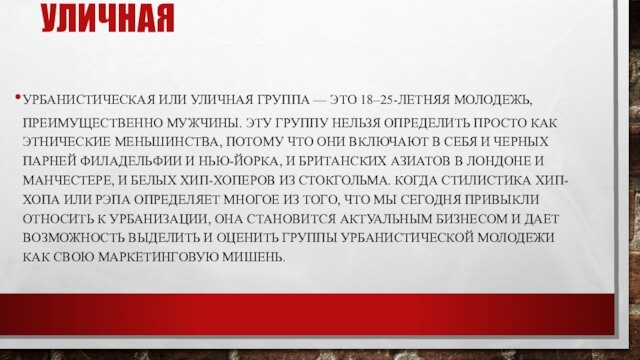 УЛИЧНАЯ

• УРБАНИСТИЧЕСКАЯ ИЛИ УЛИЧНАЯ ГРУППА — ЭТО 18–25-ЛЕТНЯЯ МОЛОДЕЖЬ, ПРЕИМУЩЕСТВЕННО МУЖЧИНЫ. ЭТУ ГРУППУ НЕЛЬЗЯ ОПРЕДЕЛИТЬ ПРОСТО КАК ЭТНИЧЕСКИЕ МЕНЬШИНСТВА, ПОТОМУ ЧТО ОНИ ВКЛЮЧАЮТ В СЕБЯ И ЧЕРНЫХ ПАРНЕЙ ФИЛАДЕЛЬФИИ И НЬЮ-ЙОРКА, И БРИТАНСКИХ АЗИАТОВ В ЛОНДОНЕ И МАНЧЕСТЕРЕ, И БЕЛЫХ ХИП-ХОПЕРОВ ИЗ СТОКГОЛЬМА. КОГДА СТИЛИСТИКА ХИП-ХОПА ИЛИ РЭПА ОПРЕДЕЛЯЕТ МНОГОЕ ИЗ ТОГО, ЧТО МЫ СЕГОДНЯ ПРИВЫКЛИ ОТНОСИТЬ К УРБАНИЗАЦИИ, ОНА СТАНОВИТСЯ АКТУАЛЬНЫМ БИЗНЕСОМ И ДАЕТ ВОЗМОЖНОСТЬ ВЫДЕЛИТЬ И ОЦЕНИТЬ ГРУППЫ УРБАНИСТИЧЕСКОЙ МОЛОДЕЖИ КАК СВОЮ МАРКЕТИНГОВУЮ МИШЕНЬ.